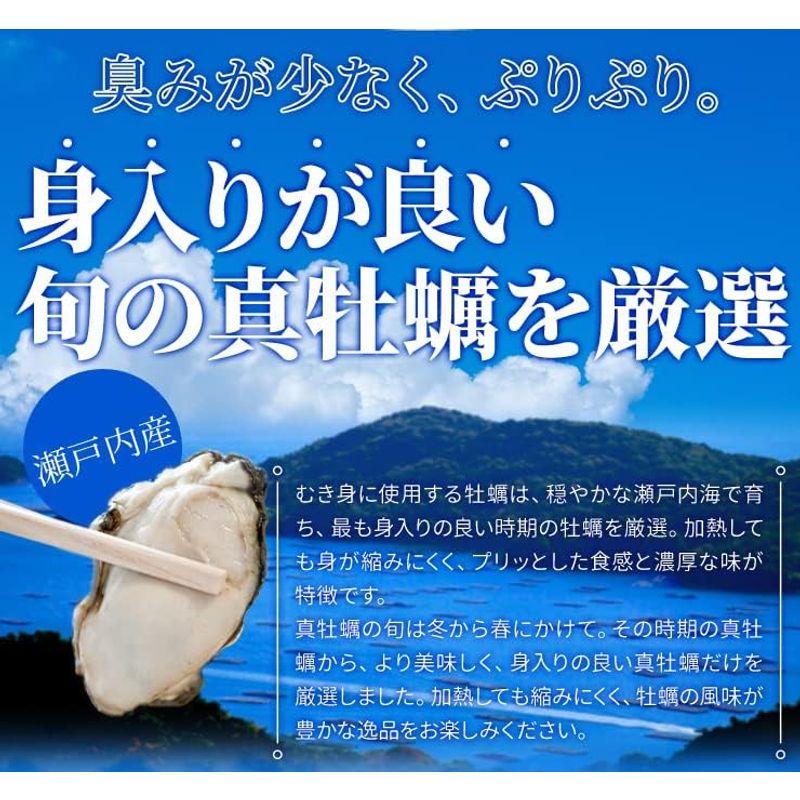 臭みが少なく、ぷりぷり。

身入りが良い
旬の真牡蠣を厳選

瀬戸内産

むき身に使用する牡蠣は、穏やかな瀬戸内海で育ち、最も身入りの良い時期の牡蠣を厳選。加熱しても身が縮みにくく、プリッとした食感と濃厚な味が特徴です。
真牡蠣の旬は冬から春にかけて。その時期の真牡蠣から、より美味しく、身入りの良い真牡蠣だけを厳選しました。加熱しても縮みにくく、牡蠣の風味が豊かな逸品をお楽しみください。